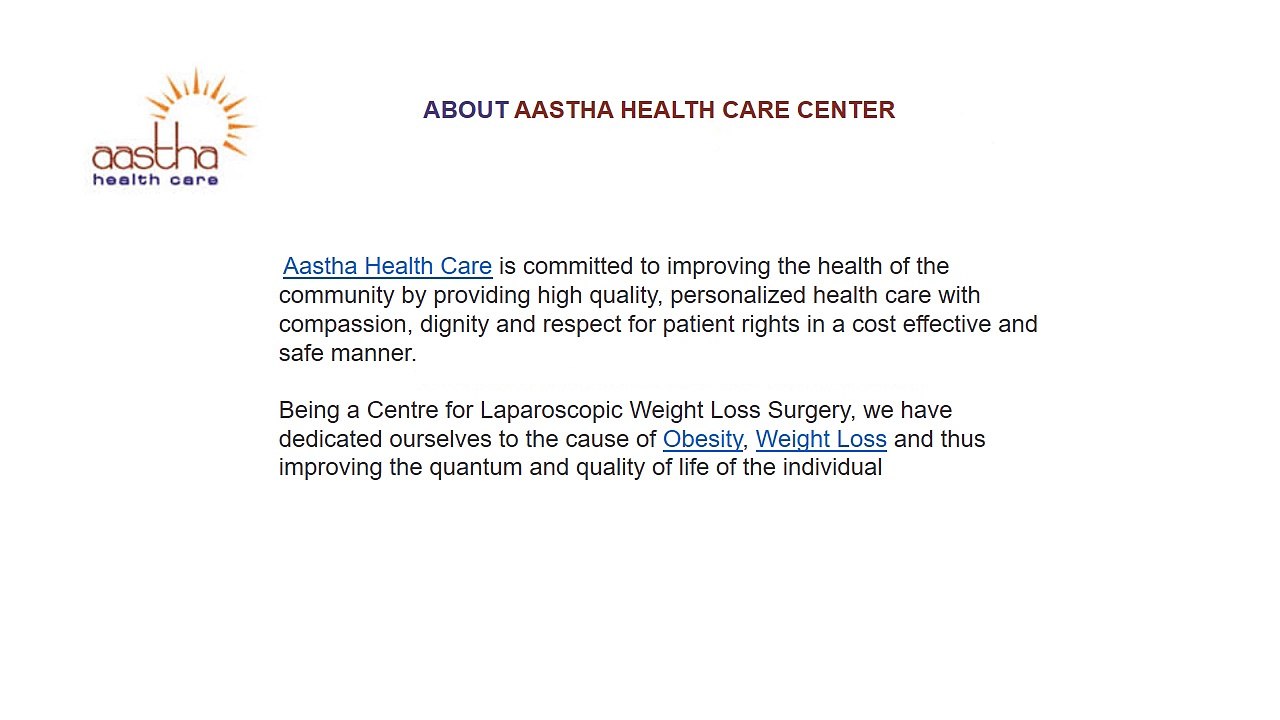 aastha
health care

ABOUT AASTHA HEALTH CARE CENTER

Aastha Health Care is committed to improving the health of the community by providing high quality, personalized health care with compassion, dignity and respect for patient rights in a cost effective and safe manner.

Being a Centre for Laparoscopic Weight Loss Surgery, we have dedicated ourselves to the cause of Obesity, Weight Loss and thus improving the quantum and quality of life of the individual